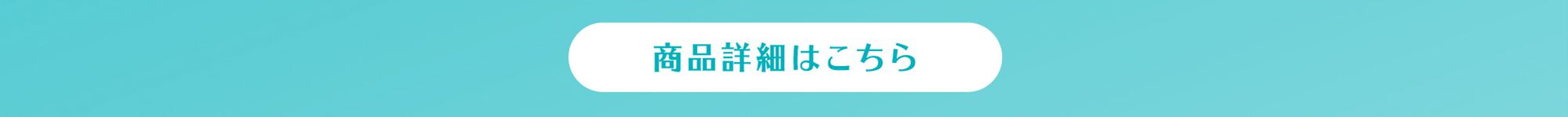 商品詳細はこちら